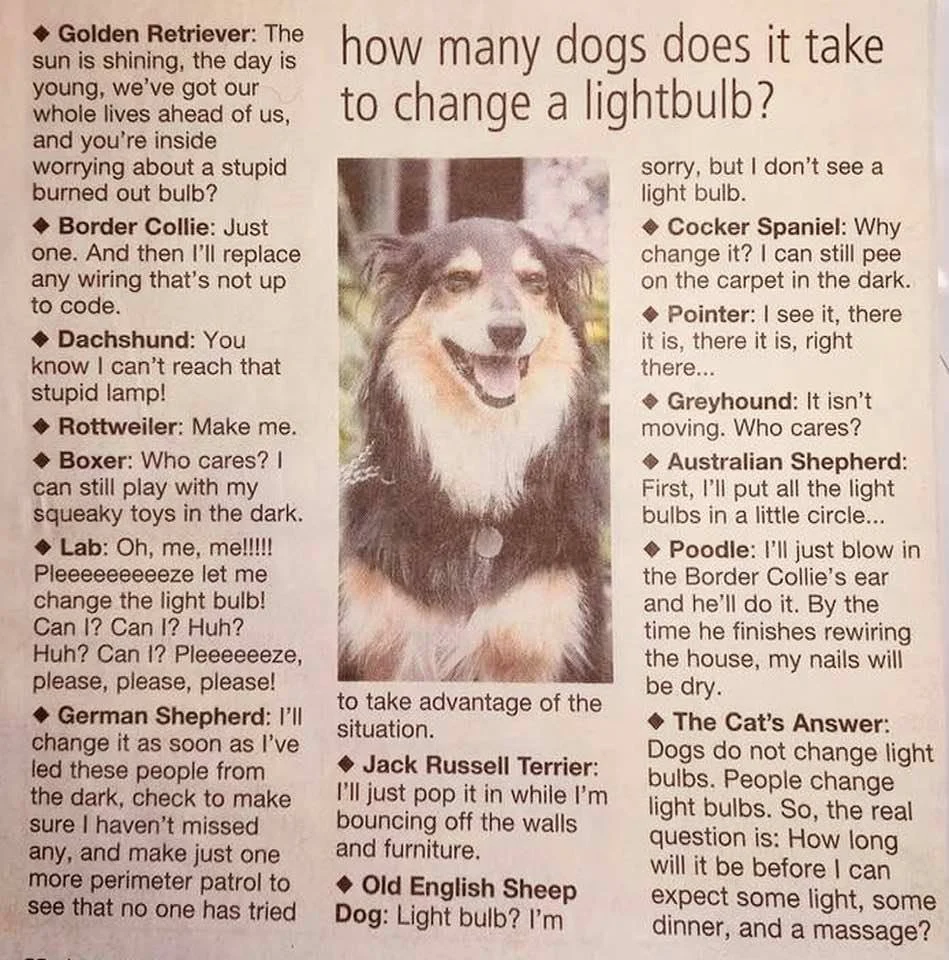 how many dogs does it take to change a lightbulb?

◆ Golden Retriever: The sun is shining, the day is young, we've got our whole lives ahead of us, and you're inside worrying about a stupid burned out bulb?

◆ Border Collie: Just one. And then I'll replace any wiring that's not up to code.

◆ Dachshund: You know I can't reach that stupid lamp!

◆ Rottweiler: Make me.

◆ Boxer: Who cares? I can still play with my squeaky toys in the dark.

◆ Lab: Oh, me, me!!!!! Pleeeeeeeeeze let me change the light bulb! Can I? Can I? Huh? Huh? Can I? Pleeeeeeze, please, please, please!

◆ German Shepherd: I'll change it as soon as I've led these people from the dark, check to make sure I haven't missed any, and make just one more perimeter patrol to see that no one has tried to take advantage of the situation.

◆ Jack Russell Terrier: I'll just pop it in while I'm bouncing off the walls and furniture.

◆ Old English Sheep Dog: Light bulb? I'm sorry, but I don't see a light bulb.

◆ Cocker Spaniel: Why change it? I can still pee on the carpet in the dark.

◆ Pointer: I see it, there it is, there it is, right there...

◆ Greyhound: It isn't moving. Who cares?

◆ Australian Shepherd: First, I'll put all the light bulbs in a little circle...

◆ Poodle: I'll just blow in the Border Collie's ear and he'll do it. By the time he finishes rewiring the house, my nails will be dry.

◆ The Cat's Answer: Dogs do not change light bulbs. People change light bulbs. So, the real question is: How long will it be before I can expect some light, some dinner, and a massage?